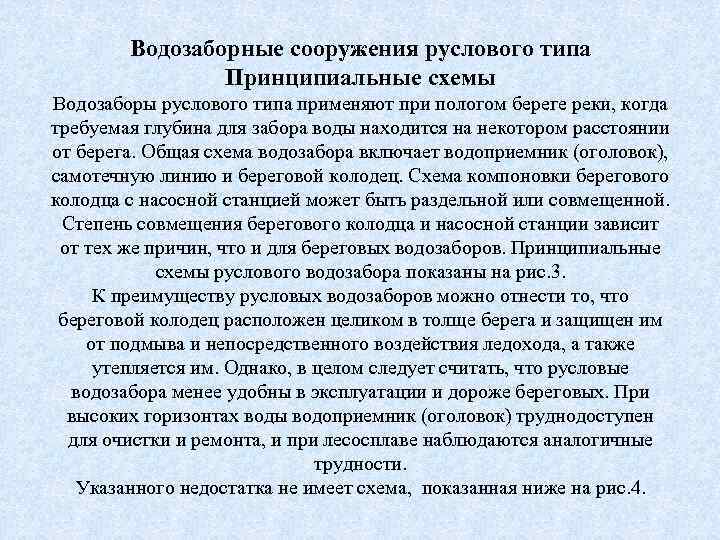 Водозаборные сооружения руслового типа
Принципиальные схемы

Водозаборы руслового типа применяют при пологом береге реки, когда требуемая глубина для забора воды находится на некотором расстоянии от берега. Общая схема водозабора включает водоприемник (оголовок), самотечную линию и береговой колодец. Схема компоновки берегового колодца с насосной станцией может быть раздельной или совмещенной. Степень совмещения берегового колодца и насосной станции зависит от тех же причин, что и для береговых водозаборов. Принципиальные схемы руслового водозабора показаны на рис.3.

К преимуществу русловых водозаборов можно отнести то, что береговой колодец расположен целиком в толще берега и защищен им от подмыва и непосредственного воздействия ледохода, а также утепляется им. Однако, в целом следует считать, что русловые водозабора менее удобны в эксплуатации и дороже береговых. При высоких горизонтах воды водоприемник (оголовок) труднодоступен для очистки и ремонта, и при лесосплаве наблюдаются аналогичные трудности.

Указанного недостатка не имеет схема, показанная ниже на рис.4.